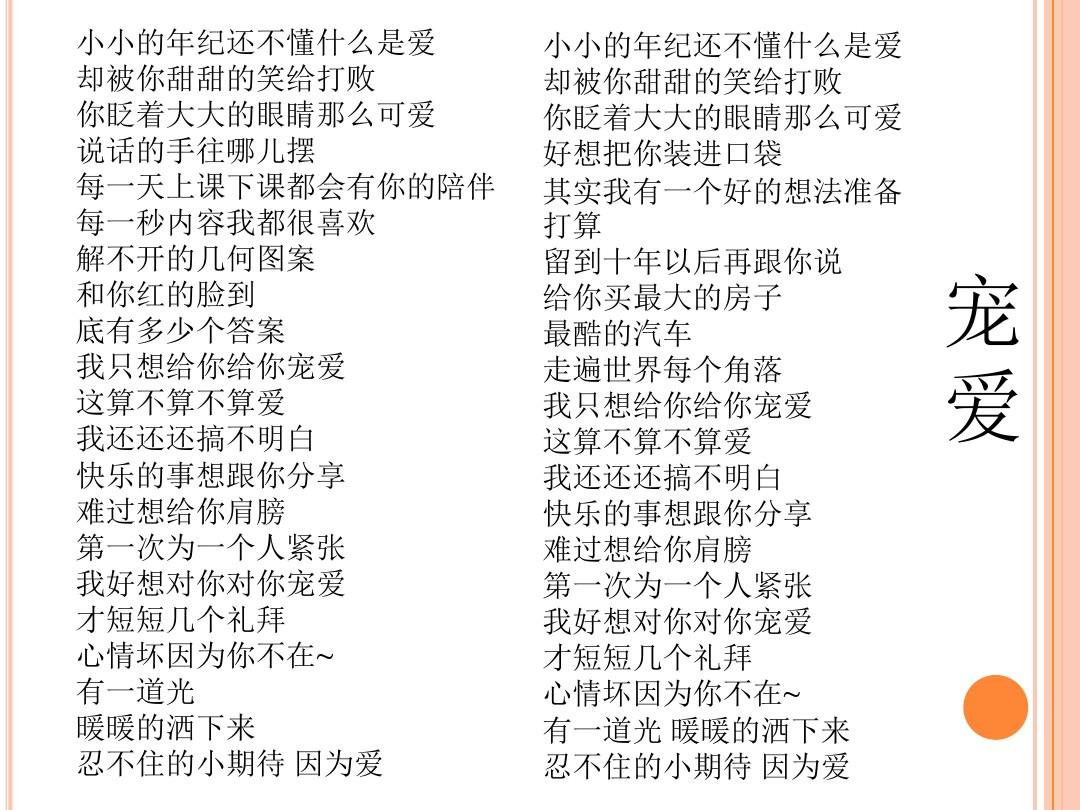 小小的年纪还不懂什么是爱
却被你甜甜的笑给打败
你眨着大大的眼睛那么可爱
说话的手往哪儿摆
每一天上课下课都会有你的陪伴
每一秒内容我都很喜欢
解不开的几何图案
和你红的脸到
底有多少个答案
我只想给你给你宠爱
这算不算不算爱
我还还还搞不明白
快乐的事想跟你分享
难过想给你肩膀
第一次为一个人紧张
我好想对你对你宠爱
才短短几个礼拜
心情坏因为你不在~
有一道光
暖暖的洒下来
忍不住的小期待 因为爱

小小的年纪还不懂什么是爱
却被你甜甜的笑给打败
你眨着大大的眼睛那么可爱
好想把你装进口袋
其实我有一个好的想法准备打算
留到十年以后再跟你说
给你买最大的房子
最酷的汽车
走遍世界每个角落
我只想给你给你宠爱
这算不算不算爱
我还还还搞不明白
快乐的事想跟你分享
难过想给你肩膀
第一次为一个人紧张
我好想对你对你宠爱
才短短几个礼拜
心情坏因为你不在~
有一道光 暖暖的洒下来
忍不住的小期待 因为爱

宠爱